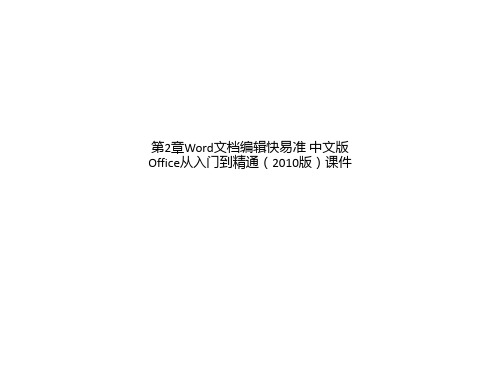 第2章Word文档编辑快易准 中文版Office从入门到精通（2010版）课件